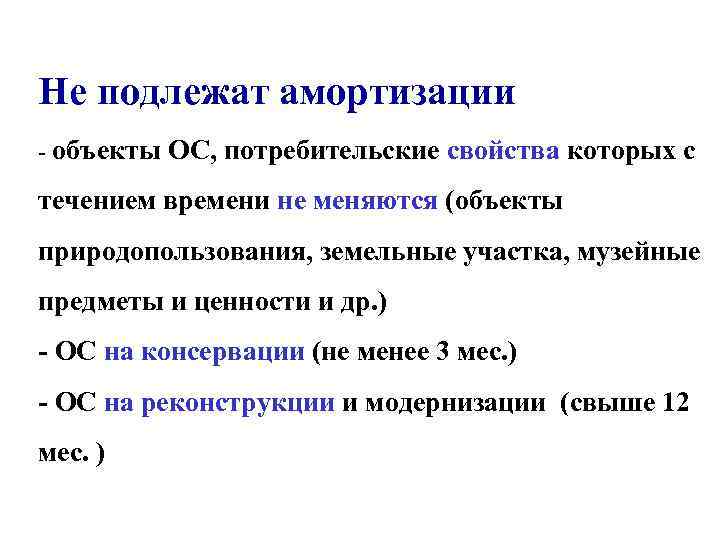 Не подлежат амортизации

- объекты ОС, потребительские свойства которых с течением времени не меняются (объекты природопользования, земельные участка, музейные предметы и ценности и др.)

- ОС на консервации (не менее 3 мес.)

- ОС на реконструкции и модернизации (свыше 12 мес. )